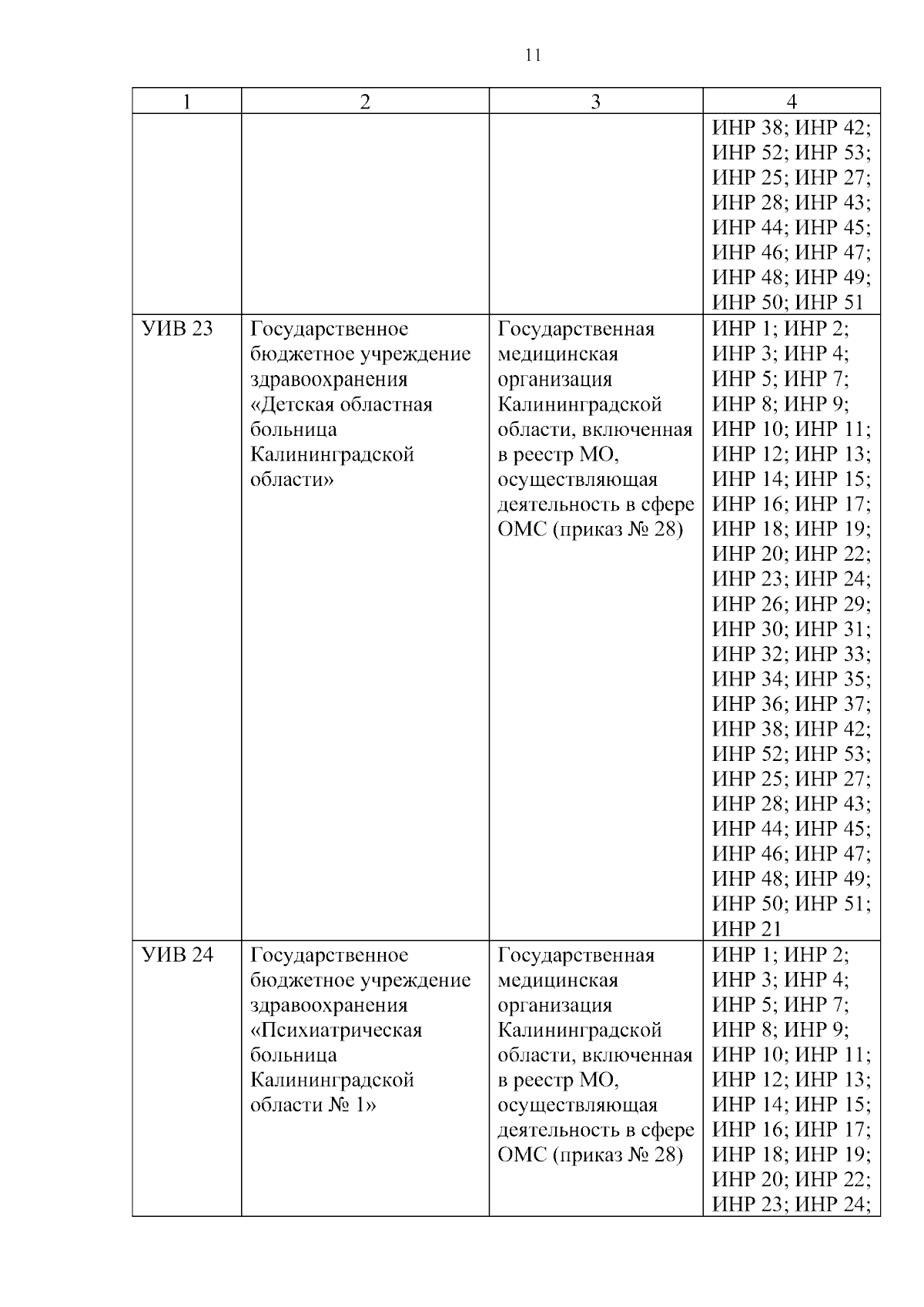 11

| 1 | 2 | 3 | 4 |
|---|---|---|---|
| | | | ИНР 38; ИНР 42; ИНР 52; ИНР 53; ИНР 25; ИНР 27; ИНР 28; ИНР 43; ИНР 44; ИНР 45; ИНР 46; ИНР 47; ИНР 48; ИНР 49; ИНР 50; ИНР 51 |
| УИВ 23 | Государственное бюджетное учреждение здравоохранения «Детская областная больница Калининградской области» | Государственная медицинская организация Калининградской области, включенная в реестр МО, осуществляющая деятельность в сфере ОМС (приказ № 28) | ИНР 1; ИНР 2; ИНР 3; ИНР 4; ИНР 5; ИНР 7; ИНР 8; ИНР 9; ИНР 10; ИНР 11; ИНР 12; ИНР 13; ИНР 14; ИНР 15; ИНР 16; ИНР 17; ИНР 18; ИНР 19; ИНР 20; ИНР 22; ИНР 23; ИНР 24; ИНР 26; ИНР 29; ИНР 30; ИНР 31; ИНР 32; ИНР 33; ИНР 34; ИНР 35; ИНР 36; ИНР 37; ИНР 38; ИНР 42; ИНР 52; ИНР 53; ИНР 25; ИНР 27; ИНР 28; ИНР 43; ИНР 44; ИНР 45; ИНР 46; ИНР 47; ИНР 48; ИНР 49; ИНР 50; ИНР 51; ИНР 21 |
| УИВ 24 | Государственное бюджетное учреждение здравоохранения «Психиатрическая больница Калининградской области № 1» | Государственная медицинская организация Калининградской области, включенная в реестр МО, осуществляющая деятельность в сфере ОМС (приказ № 28) | ИНР 1; ИНР 2; ИНР 3; ИНР 4; ИНР 5; ИНР 7; ИНР 8; ИНР 9; ИНР 10; ИНР 11; ИНР 12; ИНР 13; ИНР 14; ИНР 15; ИНР 16; ИНР 17; ИНР 18; ИНР 19; ИНР 20; ИНР 22; ИНР 23; ИНР 24; |